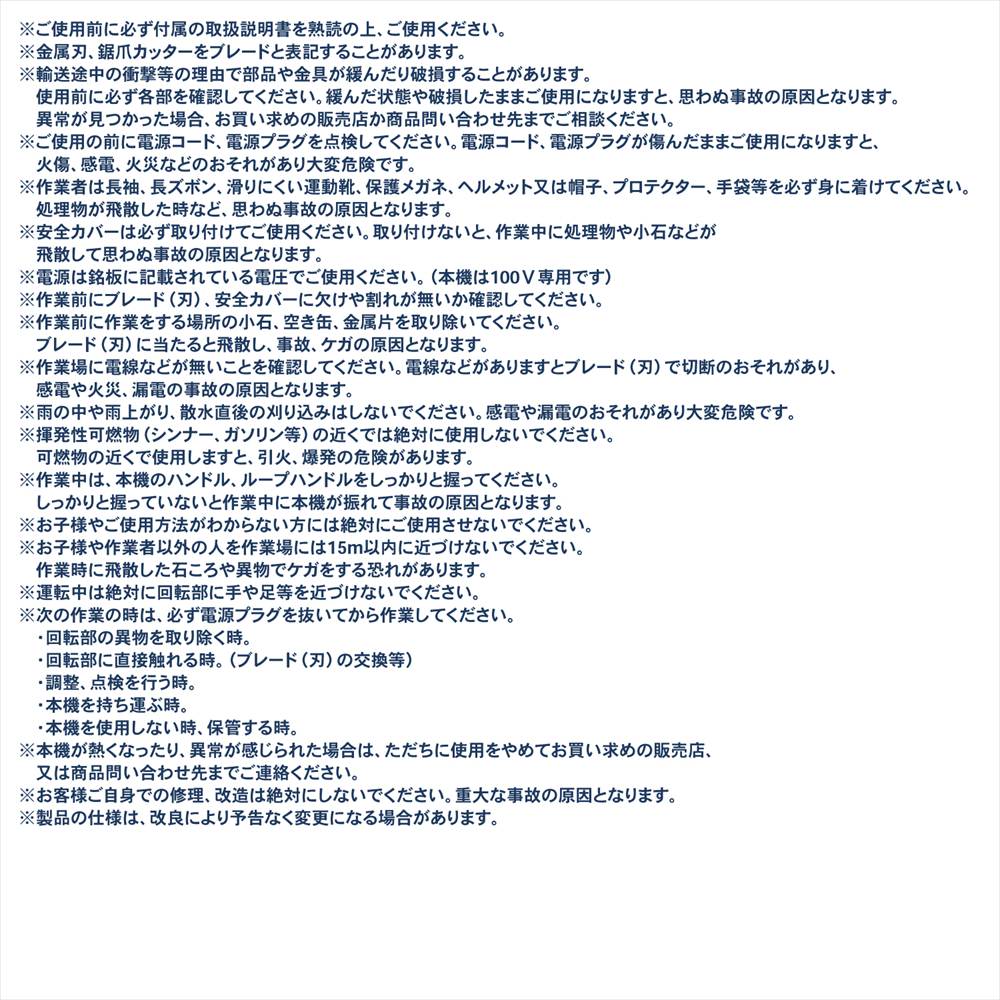 ※ご使用前に必ず付属の取扱説明書を熟読の上、ご使用ください。
※金属刃、鋸爪カッターをブレードと表記することがあります。
※輸送途中の衝撃等の理由で部品や金具が緩んだり破損することがあります。
使用前に必ず各部を確認してください。緩んだ状態や破損したままご使用になりますと、思わぬ事故の原因となります。
異常が見つかった場合、お買い求めの販売店か商品問い合わせ先までご相談ください。
※ご使用の前に電源コード、電源プラグを点検してください。電源コード、電源プラグが傷んだままご使用になりますと、
火傷、感電、火災などのおそれがあり大変危険です。
※作業者は長袖、長ズボン、滑りにくい運動靴、保護メガネ、ヘルメット又は帽子、プロテクター、手袋等を必ず身に着けてください。
処理物が飛散した時など、思わぬ事故の原因となります。
※安全カバーは必ず取り付けてご使用ください。取り付けないと、作業中に処理物や小石などが
飛散して思わぬ事故の原因となります。
※電源は銘板に記載されている電圧でご使用ください。（本機は100V専用です）
※作業前にブレード（刃）、安全カバーに欠けや割れが無いか確認してください。
※作業前に作業をする場所の小石、空き缶、金属片を取り除いてください。
ブレード（刃）に当たると飛散し、事故、ケガの原因となります。
※作業場に電線などが無いことを確認してください。電線などがありますとブレード（刃）で切断のおそれがあり、
感電や火災、漏電の事故の原因となります。
※雨の中や雨上がり、散水直後の刈り込みはしないでください。感電や漏電のおそれがあり大変危険です。
※揮発性可燃物（シンナー、ガソリン等）の近くでは絶対に使用しないでください。
可燃物の近くで使用しますと、引火、爆発の危険があります。
※作業中は、本機のハンドル、ループハンドルをしっかりと握ってください。
しっかりと握っていないと作業中に本機が振れて事故の原因となります。
※お子様やご使用方法がわからない方には絶対にご使用させないでください。
※お子様や作業者以外の人を作業場には15m以内に近づけないでください。
作業時に飛散した石ころや異物でケガをする恐れがあります。
※運転中は絶対に回転部に手や足等を近づけないでください。
※次の作業の時は、必ず電源プラグを抜いてから作業してください。
・回転部の異物を取り除く時。
・回転部に直接触れる時。（ブレード（刃）の交換等）
・調整、点検を行う時。
・本機を持ち運ぶ時。
・本機を使用しない時、保管する時。
※本機が熱くなったり、異常が感じられた場合は、ただちに使用をやめてお買い求めの販売店、
又は商品問い合わせ先までご連絡ください。
※お客様ご自身での修理、改造は絶対にしないでください。重大な事故の原因となります。
※製品の仕様は、改良により予告なく変更になる場合があります。